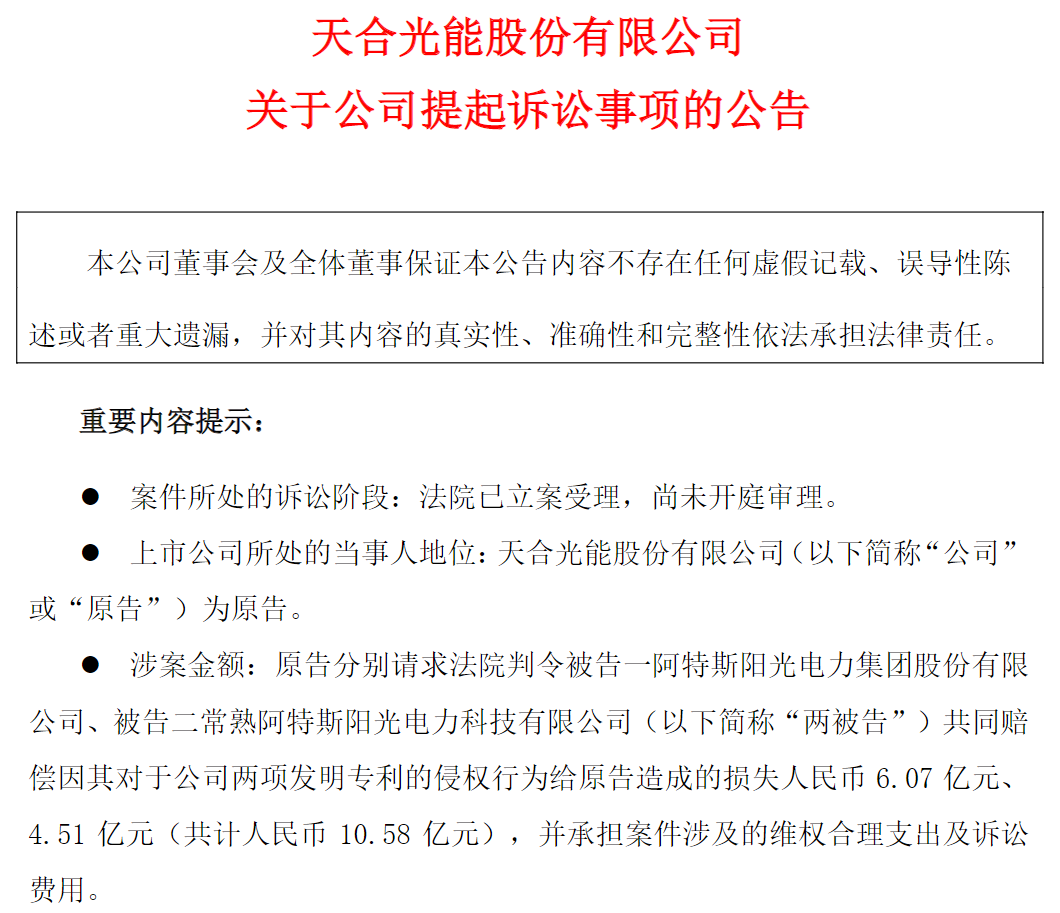 天合光能股份有限公司
关于公司提起诉讼事项的公告

本公司董事会及全体董事保证本公告内容不存在任何虚假记载、误导性陈述或者重大遗漏，并对其内容的真实性、准确性和完整性依法承担法律责任。

重要内容提示：

● 案件所处的诉讼阶段：法院已立案受理，尚未开庭审理。

● 上市公司所处的当事人地位：天合光能股份有限公司（以下简称“公司”或“原告”）为原告。

● 涉案金额：原告分别请求法院判令被告一阿特斯阳光电力集团股份有限公司、被告二常熟阿特斯阳光电力科技有限公司（以下简称“两被告”）共同赔偿因其对于公司两项发明专利的侵权行为给原告造成的损失人民币 6.07 亿元、4.51 亿元（共计人民币 10.58 亿元），并承担案件涉及的维权合理支出及诉讼费用。